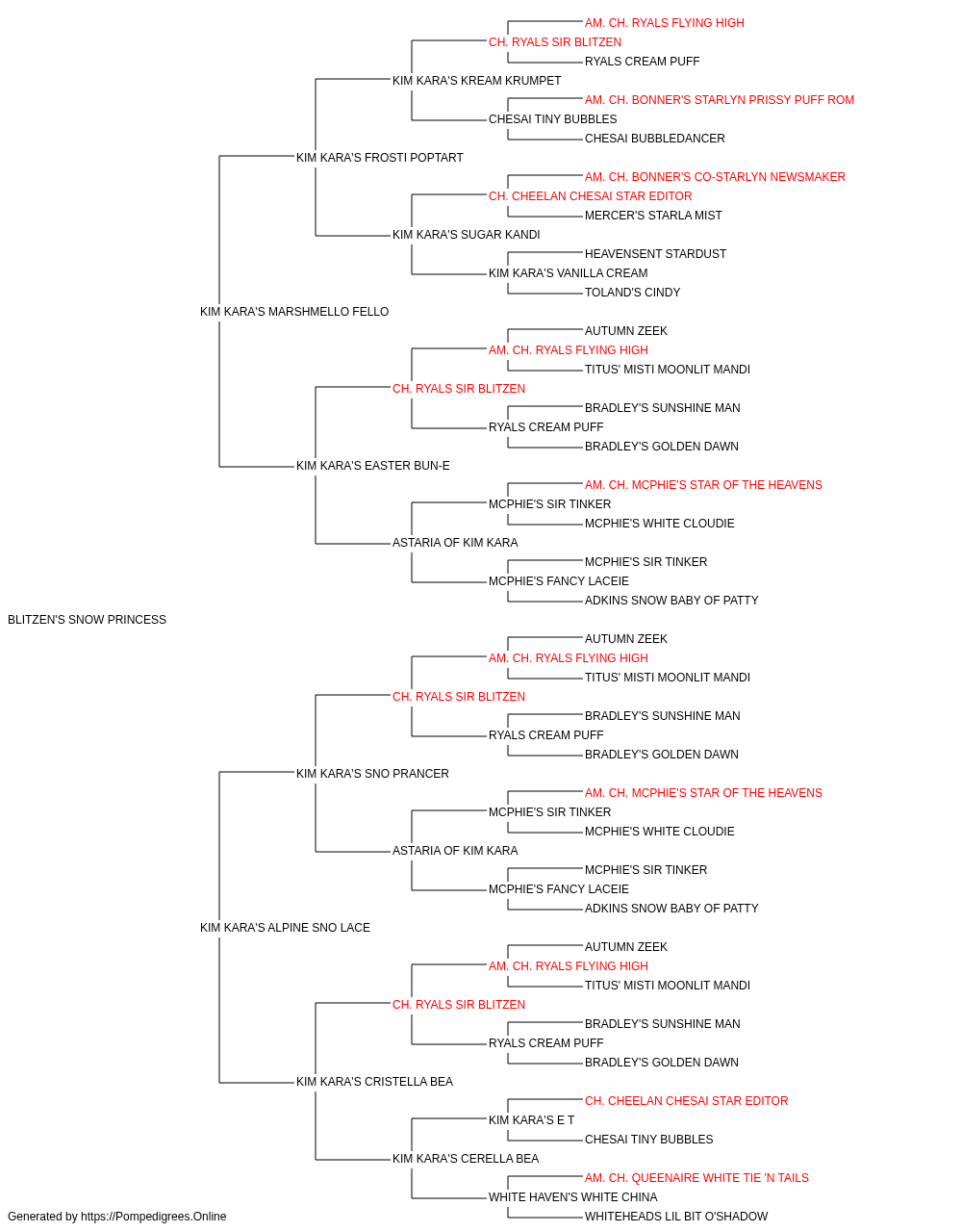 AM. CH. RYALS FLYING HIGH
CH. RYALS SIR BLITZEN
RYALS CREAM PUFF
KIM KARA'S KREAM KRUMPET
AM. CH. BONNER'S STARLYN PRISSY PUFF ROM
CHESAI TINY BUBBLES
CHESAI BUBBLEDANCER
KIM KARA'S FROSTI POPTART
AM. CH. BONNER'S CO-STARLYN NEWSMAKER
CH. CHEELAN CHESAI STAR EDITOR
MERCER'S STARLA MIST
KIM KARA'S SUGAR KANDI
HEAVENSENT STARDUST
KIM KARA'S VANILLA CREAM
TOLAND'S CINDY
KIM KARA'S MARSHMELLO FELLO
AUTUMN ZEEK
AM. CH. RYALS FLYING HIGH
TITUS' MISTI MOONLIT MANDI
CH. RYALS SIR BLITZEN
BRADLEY'S SUNSHINE MAN
RYALS CREAM PUFF
BRADLEY'S GOLDEN DAWN
KIM KARA'S EASTER BUN-E
AM. CH. MCPHIE'S STAR OF THE HEAVENS
MCPHIE'S SIR TINKER
MCPHIE'S WHITE CLOUDIE
ASTARIA OF KIM KARA
MCPHIE'S SIR TINKER
MCPHIE'S FANCY LACEIE
ADKINS SNOW BABY OF PATTY
BLITZEN'S SNOW PRINCESS
AUTUMN ZEEK
AM. CH. RYALS FLYING HIGH
TITUS' MISTI MOONLIT MANDI
CH. RYALS SIR BLITZEN
BRADLEY'S SUNSHINE MAN
RYALS CREAM PUFF
BRADLEY'S GOLDEN DAWN
KIM KARA'S SNO PRANCER
AM. CH. MCPHIE'S STAR OF THE HEAVENS
MCPHIE'S SIR TINKER
MCPHIE'S WHITE CLOUDIE
ASTARIA OF KIM KARA
MCPHIE'S SIR TINKER
MCPHIE'S FANCY LACEIE
ADKINS SNOW BABY OF PATTY
KIM KARA'S ALPINE SNO LACE
AUTUMN ZEEK
AM. CH. RYALS FLYING HIGH
TITUS' MISTI MOONLIT MANDI
CH. RYALS SIR BLITZEN
BRADLEY'S SUNSHINE MAN
RYALS CREAM PUFF
BRADLEY'S GOLDEN DAWN
KIM KARA'S CRISTELLA BEA
CH. CHEELAN CHESAI STAR EDITOR
KIM KARA'S E T
CHESAI TINY BUBBLES
KIM KARA'S CERELLA BEA
AM. CH. QUEENAIRE WHITE TIE 'N TAILS
WHITE HAVEN'S WHITE CHINA
WHITEHEADS LIL BIT O'SHADOW
Generated by https://Pompedigrees.Online